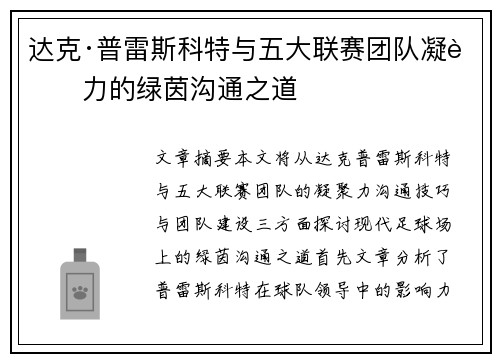 达克·普雷斯科特与五大联赛团队凝è力的绿茵沟通之道

文章摘要本文将从达克普雷斯科特与五大联赛团队的凝聚力沟通技巧与团队建设三方面探讨现代足球场上的绿茵沟通之道首先文章分析了普雷斯科特在球队领导中的影响力